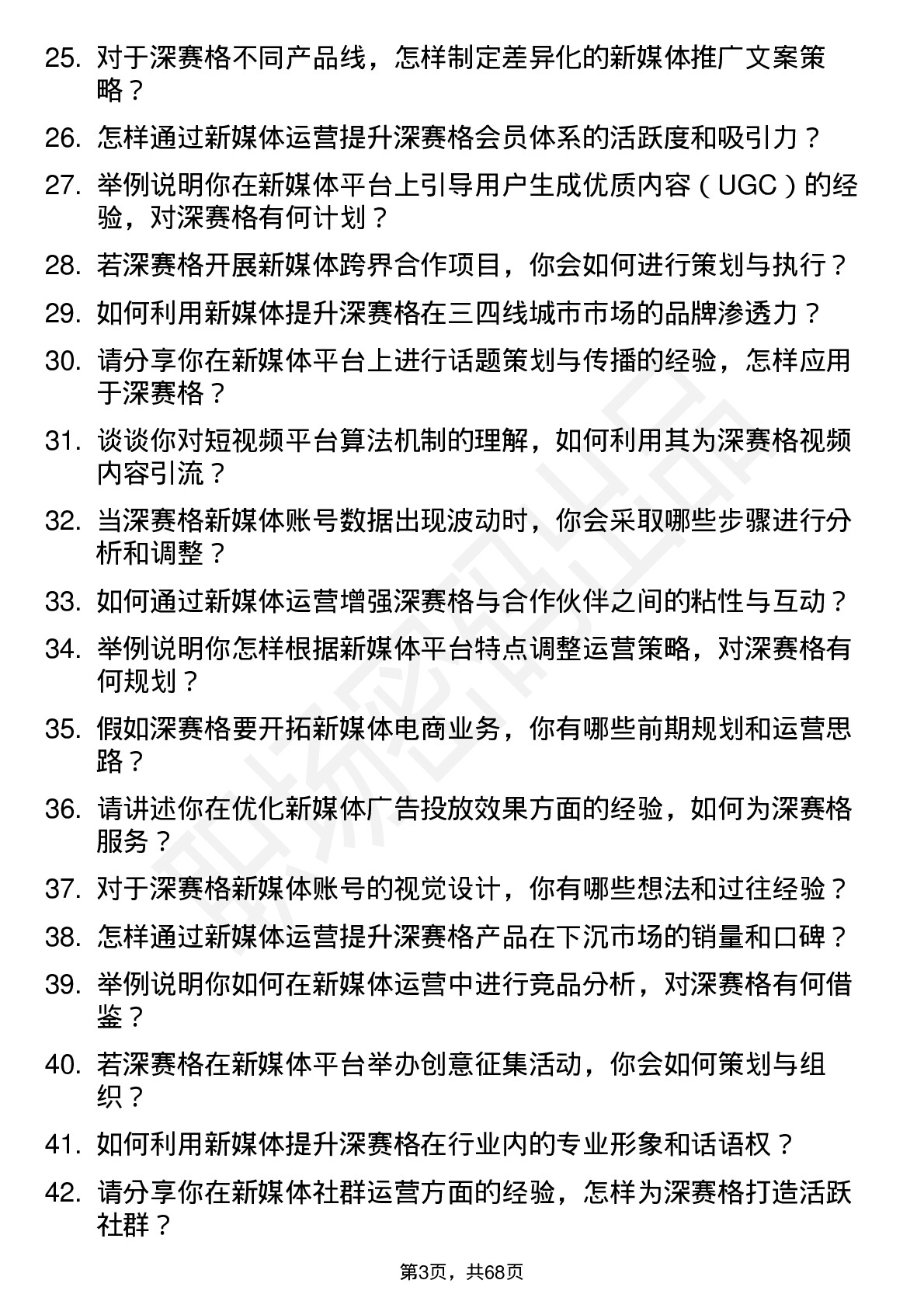 25. 对于深赛格不同产品线，怎样制定差异化的新媒体推广文案策略？

26. 怎样通过新媒体运营提升深赛格会员体系的活跃度和吸引力？

27. 举例说明你在新媒体平台上引导用户生成优质内容（UGC）的经验，对深赛格有何计划？

28. 若深赛格开展新媒体跨界合作项目，你会如何进行策划与执行？

29. 如何利用新媒体提升深赛格在三四线城市市场的品牌渗透力？

30. 请分享你在新媒体平台上进行话题策划与传播的经验，怎样应用于深赛格？

31. 谈谈你对短视频平台算法机制的理解，如何利用其为深赛格视频内容引流？

32. 当深赛格新媒体账号数据出现波动时，你会采取哪些步骤进行分析和调整？

33. 如何通过新媒体运营增强深赛格与合作伙伴之间的粘性与互动？

34. 举例说明你怎样根据新媒体平台特点调整运营策略，对深赛格有何规划？

35. 假如深赛格要开拓新媒体电商业务，你有哪些前期规划和运营思路？

36. 请讲述你在优化新媒体广告投放效果方面的经验，如何为深赛格服务？

37. 对于深赛格新媒体账号的视觉设计，你有哪些想法和过往经验？

38. 怎样通过新媒体运营提升深赛格产品在下沉市场的销量和口碑？

39. 举例说明你如何在新媒体运营中进行竞品分析，对深赛格有何借鉴？

40. 若深赛格在新媒体平台举办创意征集活动，你会如何策划与组织？

41. 如何利用新媒体提升深赛格在行业内的专业形象和话语权？

42. 请分享你在新媒体社群运营方面的经验，怎样为深赛格打造活跃社群？

第3页，共68页